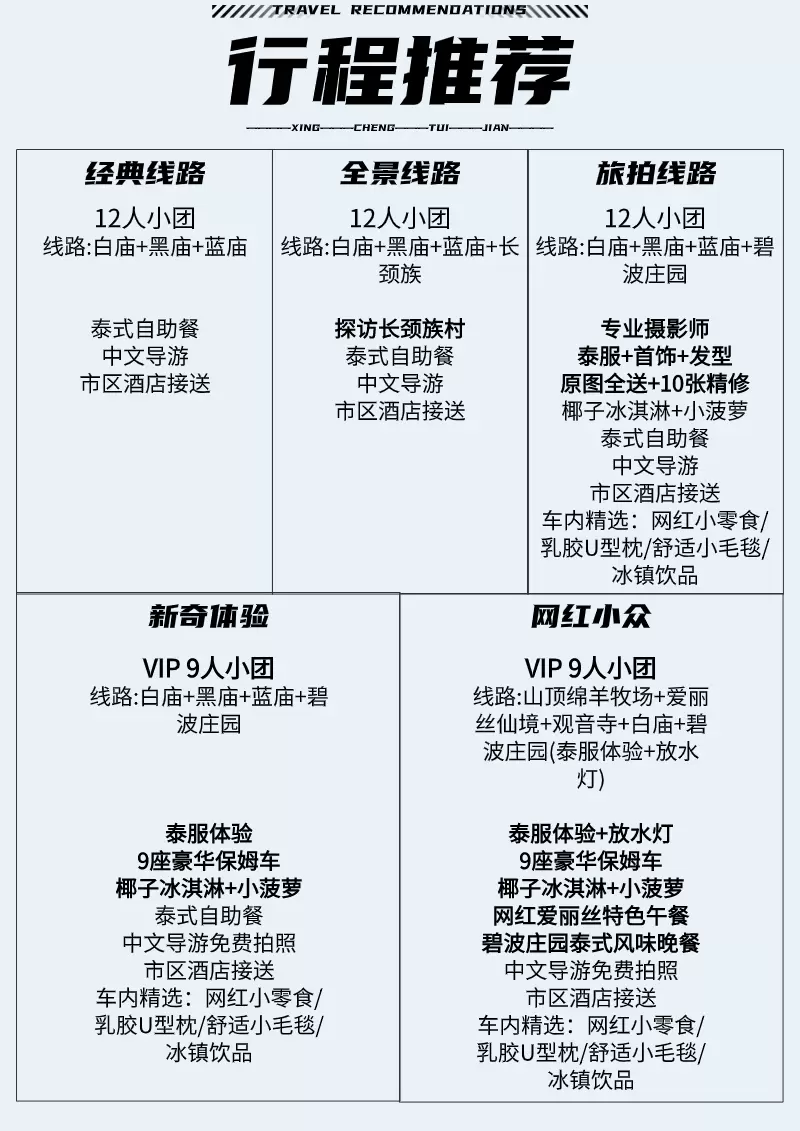 TRAVEL RECOMMENDATIONS

行程推荐

XING CHENG TUI JIAN

经典线路

12人小团
线路:白庙+黑庙+蓝庙

泰式自助餐
中文导游
市区酒店接送

全景线路

12人小团
线路:白庙+黑庙+蓝庙+长颈族

探访长颈族村
泰式自助餐
中文导游
市区酒店接送

旅拍线路

12人小团
线路:白庙+黑庙+蓝庙+碧波庄园

专业摄影师
泰服+首饰+发型
原图全送+10张精修
椰子冰淇淋+小菠萝
泰式自助餐
中文导游
市区酒店接送
车内精选：网红小零食/乳胶U型枕/舒适小毛毯/冰镇饮品

新奇体验

VIP 9人小团
线路:白庙+黑庙+蓝庙+碧波庄园

泰服体验
9座豪华保姆车
椰子冰淇淋+小菠萝
泰式自助餐
中文导游免费拍照
市区酒店接送
车内精选：网红小零食/乳胶U型枕/舒适小毛毯/冰镇饮品

网红小众

VIP 9人小团
线路:山顶绵羊牧场+爱丽丝仙境+观音寺+白庙+碧波庄园(泰服体验+放水灯)

泰服体验+放水灯
9座豪华保姆车
椰子冰淇淋+小菠萝
网红爱丽丝特色午餐
碧波庄园泰式风味晚餐
中文导游免费拍照
市区酒店接送
车内精选：网红小零食/乳胶U型枕/舒适小毛毯/冰镇饮品